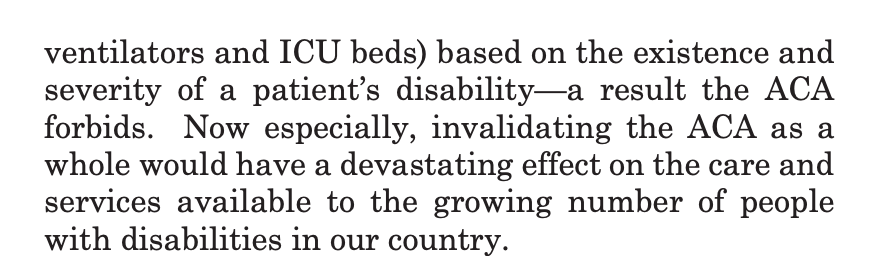 ventilators and ICU beds) based on the existence and severity of a patient's disability—a result the ACA forbids. Now especially, invalidating the ACA as a whole would have a devastating effect on the care and services available to the growing number of people with disabilities in our country.